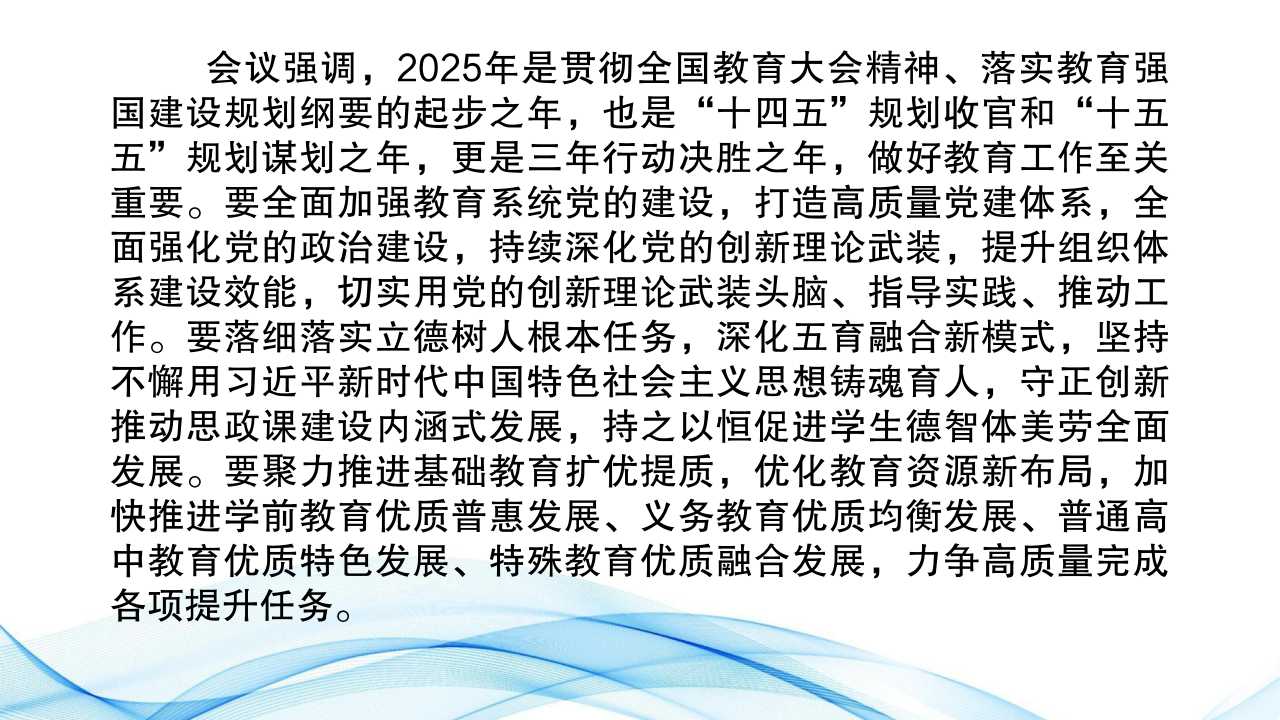 会议强调，2025年是贯彻全国教育大会精神、落实教育强国建设规划纲要的起步之年，也是“十四五”规划收官和“十五五”规划谋划之年，更是三年行动决胜之年，做好教育工作至关重要。要全面加强教育系统党的建设，打造高质量党建体系，全面强化党的政治建设，持续深化党的创新理论武装，提升组织体系建设效能，切实用党的创新理论武装头脑、指导实践、推动工作。要落细落实立德树人根本任务，深化五育融合新模式，坚持不懈用习近平新时代中国特色社会主义思想铸魂育人，守正创新推动思政课建设内涵式发展，持之以恒促进学生德智体美劳全面发展。要聚力推进基础教育扩优提质，优化教育资源新布局，加快推进学前教育优质普惠发展、义务教育优质均衡发展、普通高中教育优质特色发展、特殊教育优质融合发展，力争高质量完成各项提升任务。